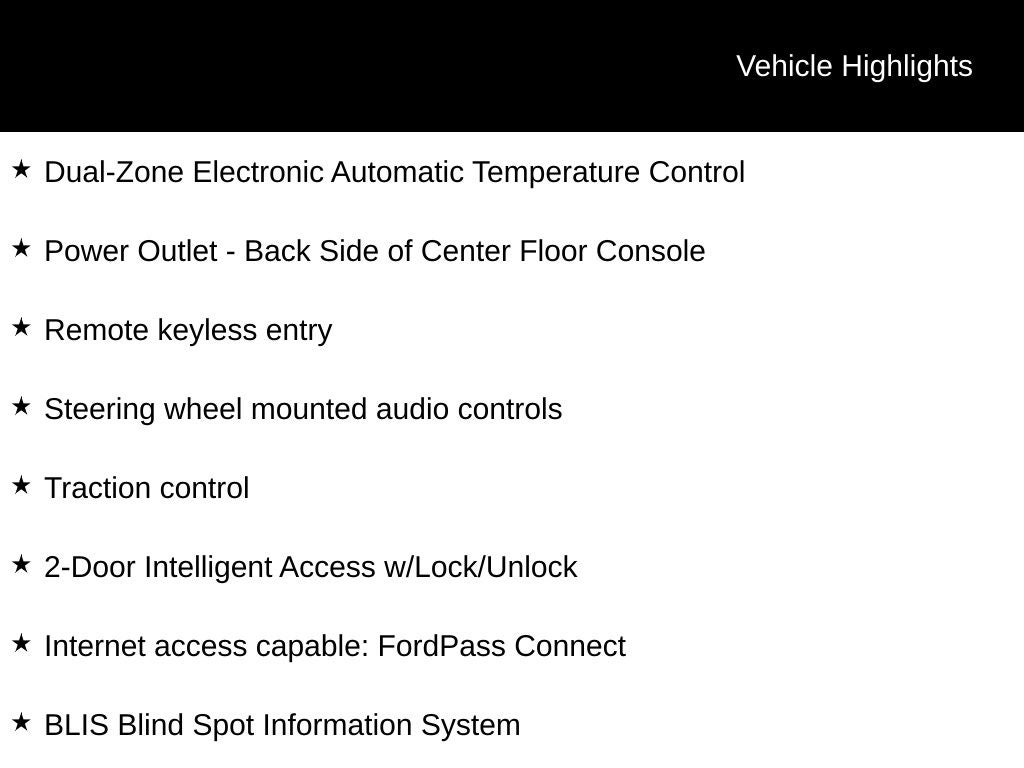 Vehicle Highlights

★ Dual-Zone Electronic Automatic Temperature Control

★ Power Outlet - Back Side of Center Floor Console

★ Remote keyless entry

★ Steering wheel mounted audio controls

★ Traction control

★ 2-Door Intelligent Access w/Lock/Unlock

★ Internet access capable: FordPass Connect

★ BLIS Blind Spot Information System